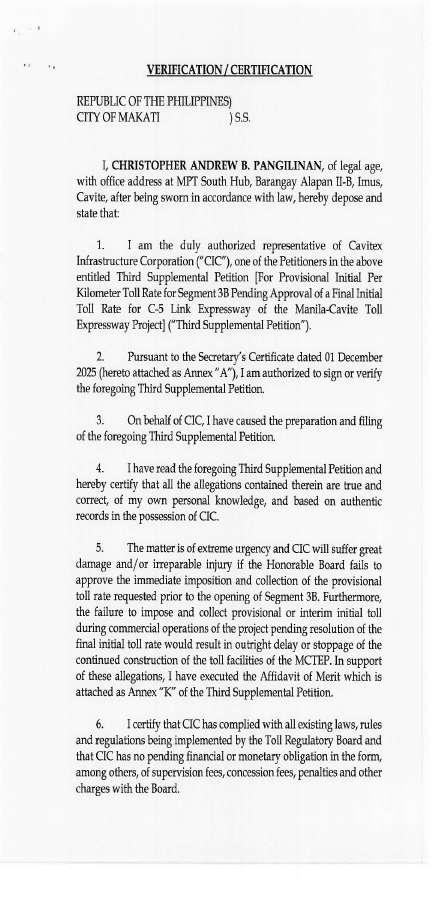 VERIFICATION / CERTIFICATION

REPUBLIC OF THE PHILIPPINES)
CITY OF MAKATI ) S.S.

I, CHRISTOPHER ANDREW B. PANGILINAN, of legal age, with office address at MPT South Hub, Barangay Alapan II-B, Imus, Cavite, after being sworn in accordance with law, hereby depose and state that:

1. I am the duly authorized representative of Cavitex Infrastructure Corporation ("CIC"), one of the Petitioners in the above entitled Third Supplemental Petition [For Provisional Initial Per Kilometer Toll Rate for Segment 3B Pending Approval of a Final Initial Toll Rate for C-5 Link Expressway of the Manila-Cavite Toll Expressway Project] ("Third Supplemental Petition").

2. Pursuant to the Secretary's Certificate dated 01 December 2025 (hereto attached as Annex "A"), I am authorized to sign or verify the foregoing Third Supplemental Petition.

3. On behalf of CIC, I have caused the preparation and filing of the foregoing Third Supplemental Petition.

4. I have read the foregoing Third Supplemental Petition and hereby certify that all the allegations contained therein are true and correct, of my own personal knowledge, and based on authentic records in the possession of CIC.

5. The matter is of extreme urgency and CIC will suffer great damage and/or irreparable injury if the Honorable Board fails to approve the immediate imposition and collection of the provisional toll rate requested prior to the opening of Segment 3B. Furthermore, the failure to impose and collect provisional or interim initial toll during commercial operations of the project pending resolution of the final initial toll rate would result in outright delay or stoppage of the continued construction of the toll facilities of the MCTEP. In support of these allegations, I have executed the Affidavit of Merit which is attached as Annex "K" of the Third Supplemental Petition.

6. I certify that CIC has complied with all existing laws, rules and regulations being implemented by the Toll Regulatory Board and that CIC has no pending financial or monetary obligation in the form, among others, of supervision fees, concession fees, penalties and other charges with the Board.